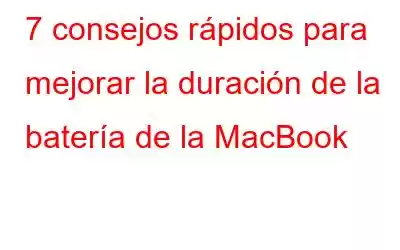 7 consejos rápidos para mejorar la duración de la batería de la MacBook